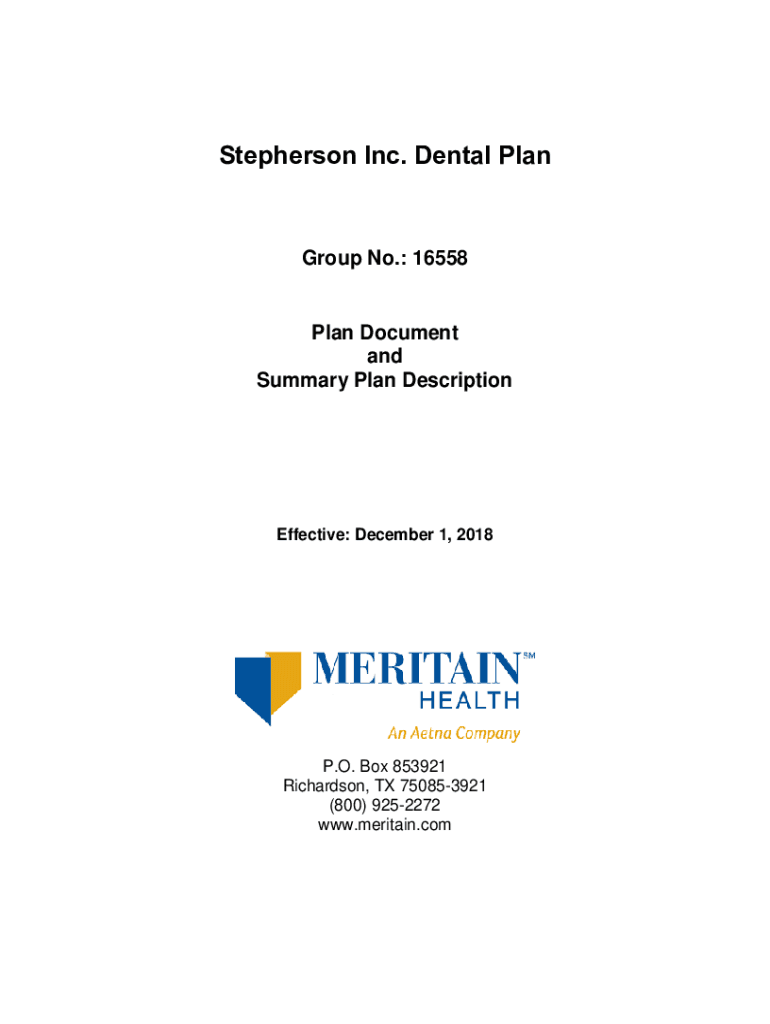 Stepherson Inc. Dental Plan

Group No.: 16558

Plan Document
and
Summary Plan Description

Effective: December 1, 2018

MERITAIN℠
HEALTH
An Aetna Company

P.O. Box 853921
Richardson, TX 75085-3921
(800) 925-2272
www.meritain.com